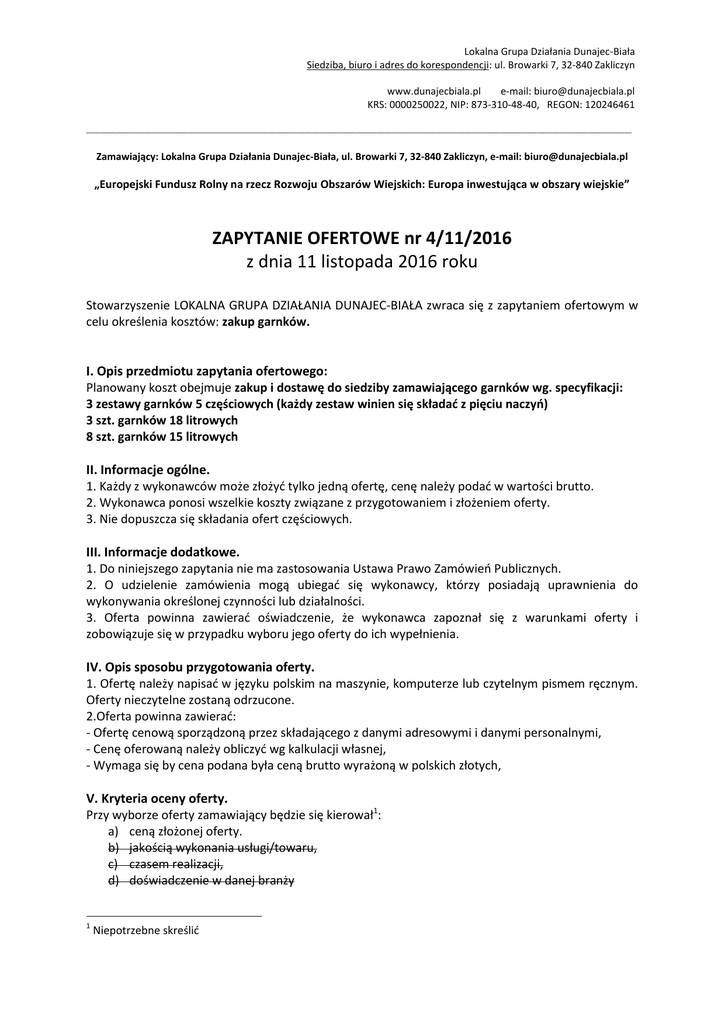 Lokalna Grupa Działania Dunajec-Biała
Siedziba, biuro i adres do korespondencji: ul. Browarki 7, 32-840 Zakliczyn

www.dunajecbiala.pl e-mail: biuro@dunajecbiala.pl
KRS: 0000250022, NIP: 873-310-48-40, REGON: 120246461

Zamawiający: Lokalna Grupa Działania Dunajec-Biała, ul. Browarki 7, 32-840 Zakliczyn, e-mail: biuro@dunajecbiala.pl

„Europejski Fundusz Rolny na rzecz Rozwoju Obszarów Wiejskich: Europa inwestująca w obszary wiejskie"

ZAPYTANIE OFERTOWE nr 4/11/2016
z dnia 11 listopada 2016 roku

Stowarzyszenie LOKALNA GRUPA DZIAŁANIA DUNAJEC-BIAŁA zwraca się z zapytaniem ofertowym w celu określenia kosztów: zakup garnków.

I. Opis przedmiotu zapytania ofertowego:
Planowany koszt obejmuje zakup i dostawę do siedziby zamawiającego garnków wg. specyfikacji:
3 zestawy garnków 5 częściowych (każdy zestaw winien się składać z pięciu naczyń)
3 szt. garnków 18 litrowych
8 szt. garnków 15 litrowych

II. Informacje ogólne.
1. Każdy z wykonawców może złożyć tylko jedną ofertę, cenę należy podać w wartości brutto.
2. Wykonawca ponosi wszelkie koszty związane z przygotowaniem i złożeniem oferty.
3. Nie dopuszcza się składania ofert częściowych.

III. Informacje dodatkowe.
1. Do niniejszego zapytania nie ma zastosowania Ustawa Prawo Zamówień Publicznych.
2. O udzielenie zamówienia mogą ubiegać się wykonawcy, którzy posiadają uprawnienia do wykonywania określonej czynności lub działalności.
3. Oferta powinna zawierać oświadczenie, że wykonawca zapoznał się z warunkami oferty i zobowiązuje się w przypadku wyboru jego oferty do ich wypełnienia.

IV. Opis sposobu przygotowania oferty.
1. Ofertę należy napisać w języku polskim na maszynie, komputerze lub czytelnym pismem ręcznym. Oferty nieczytelne zostaną odrzucone.
2.Oferta powinna zawierać:
- Ofertę cenową sporządzoną przez składającego z danymi adresowymi i danymi personalnymi,
- Cenę oferowaną należy obliczyć wg kalkulacji własnej,
- Wymaga się by cena podana była ceną brutto wyrażoną w polskich złotych,

V. Kryteria oceny oferty.
Przy wyborze oferty zamawiający będzie się kierował$^1$:
a) ceną złożonej oferty.
b) jakością wykonania usługi/towaru,
c) czasem realizacji,
d) doświadczenie w danej branży

$^1$ Niepotrzebne skreślić